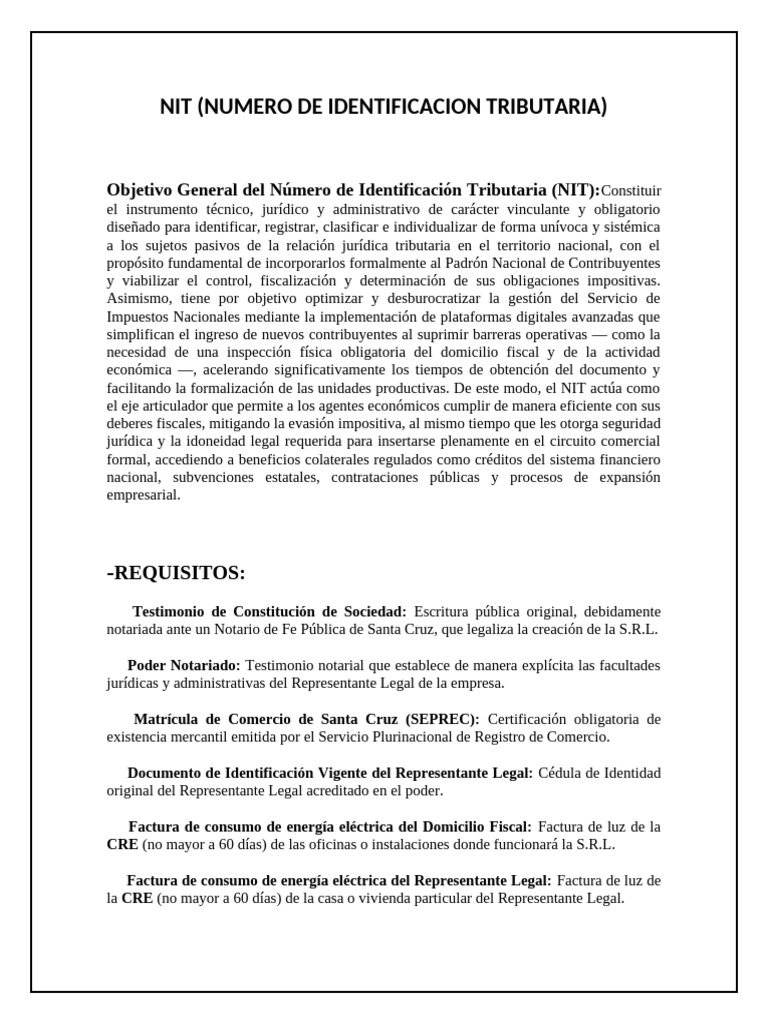 NIT (NUMERO DE IDENTIFICACION TRIBUTARIA)

Objetivo General del Número de Identificación Tributaria (NIT):Constituir el instrumento técnico, jurídico y administrativo de carácter vinculante y obligatorio diseñado para identificar, registrar, clasificar e individualizar de forma unívoca y sistémica a los sujetos pasivos de la relación jurídica tributaria en el territorio nacional, con el propósito fundamental de incorporarlos formalmente al Padrón Nacional de Contribuyentes y viabilizar el control, fiscalización y determinación de sus obligaciones impositivas. Asimismo, tiene por objetivo optimizar y desburocratizar la gestión del Servicio de Impuestos Nacionales mediante la implementación de plataformas digitales avanzadas que simplifican el ingreso de nuevos contribuyentes al suprimir barreras operativas — como la necesidad de una inspección física obligatoria del domicilio fiscal y de la actividad económica —, acelerando significativamente los tiempos de obtención del documento y facilitando la formalización de las unidades productivas. De este modo, el NIT actúa como el eje articulador que permite a los agentes económicos cumplir de manera eficiente con sus deberes fiscales, mitigando la evasión impositiva, al mismo tiempo que les otorga seguridad jurídica y la idoneidad legal requerida para insertarse plenamente en el circuito comercial formal, accediendo a beneficios colaterales regulados como créditos del sistema financiero nacional, subvenciones estatales, contrataciones públicas y procesos de expansión empresarial.

-REQUISITOS:

Testimonio de Constitución de Sociedad: Escritura pública original, debidamente notariada ante un Notario de Fe Pública de Santa Cruz, que legaliza la creación de la S.R.L.

Poder Notariado: Testimonio notarial que establece de manera explícita las facultades jurídicas y administrativas del Representante Legal de la empresa.

Matrícula de Comercio de Santa Cruz (SEPREC): Certificación obligatoria de existencia mercantil emitida por el Servicio Plurinacional de Registro de Comercio.

Documento de Identificación Vigente del Representante Legal: Cédula de Identidad original del Representante Legal acreditado en el poder.

Factura de consumo de energía eléctrica del Domicilio Fiscal: Factura de luz de la CRE (no mayor a 60 días) de las oficinas o instalaciones donde funcionará la S.R.L.

Factura de consumo de energía eléctrica del Representante Legal: Factura de luz de la CRE (no mayor a 60 días) de la casa o vivienda particular del Representante Legal.